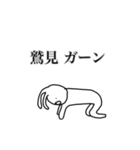 鷲見 ガーン